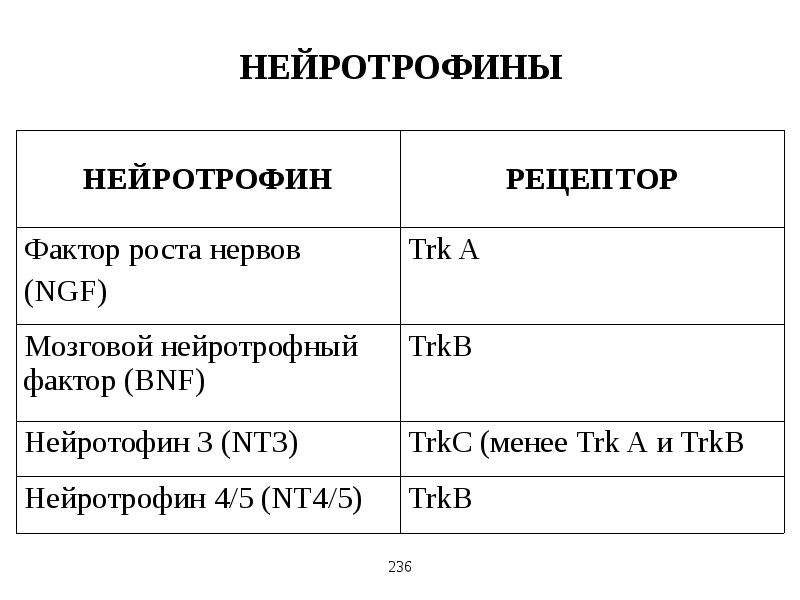 НЕЙРОТРОФИНЫ

| НЕЙРОТРОФИН | РЕЦЕПТОР |
|---|---|
| Фактор роста нервов (NGF) | Trk A |
| Мозговой нейротрофный фактор (BNF) | TrkB |
| Нейротофин 3 (NT3) | TrkC (менее Trk A и TrkB |
| Нейротрофин 4/5 (NT4/5) | TrkB |

236